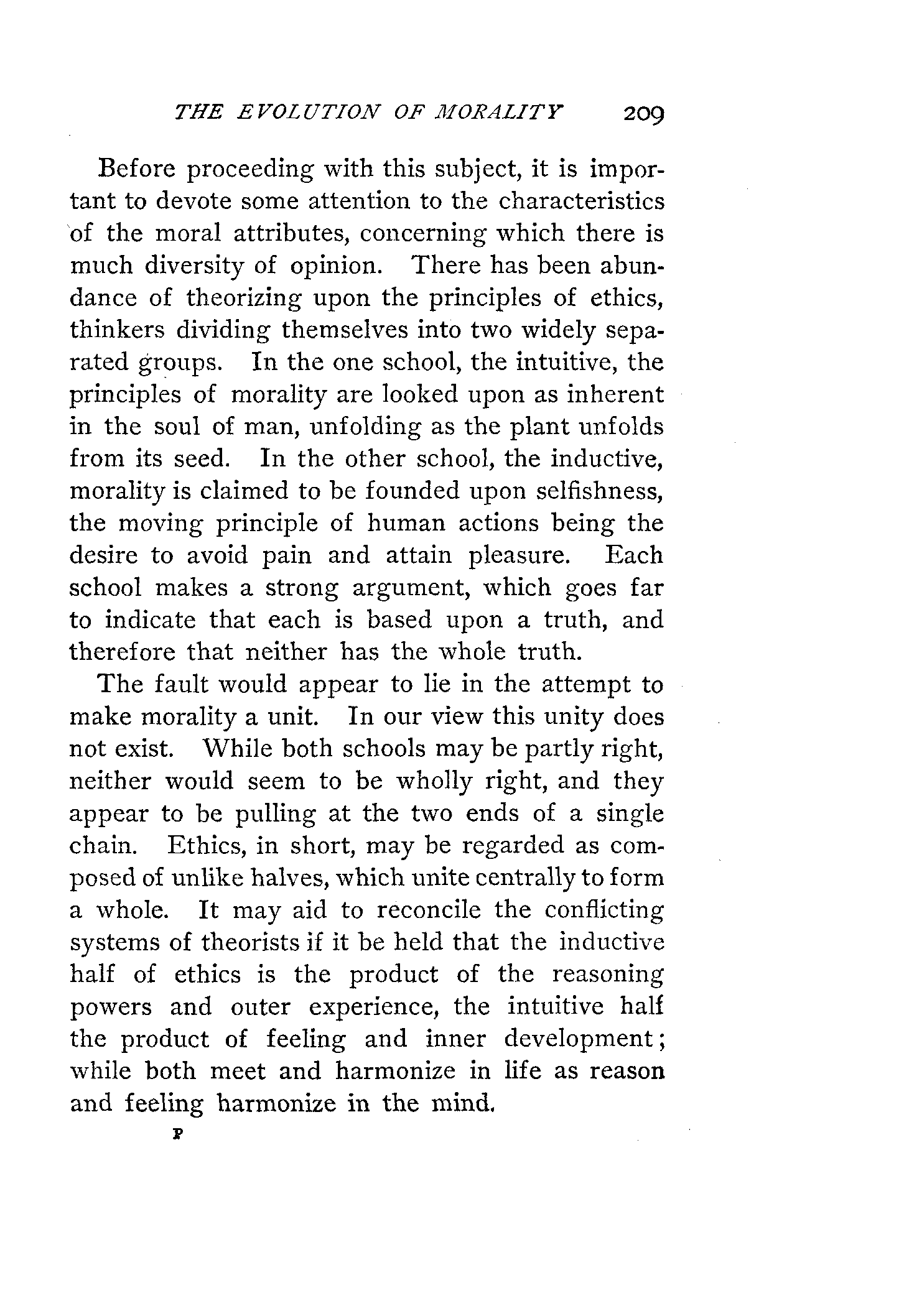 THE EVOLUTION OF MORALITY 209

Before proceeding with this subject, it is important to devote some attention to the characteristics of the moral attributes, concerning which there is much diversity of opinion. There has been abundance of theorizing upon the principles of ethics, thinkers dividing themselves into two widely separated groups. In the one school, the intuitive, the principles of morality are looked upon as inherent in the soul of man, unfolding as the plant unfolds from its seed. In the other school, the inductive, morality is claimed to be founded upon selfishness, the moving principle of human actions being the desire to avoid pain and attain pleasure. Each school makes a strong argument, which goes far to indicate that each is based upon a truth, and therefore that neither has the whole truth.

The fault would appear to lie in the attempt to make morality a unit. In our view this unity does not exist. While both schools may be partly right, neither would seem to be wholly right, and they appear to be pulling at the two ends of a single chain. Ethics, in short, may be regarded as composed of unlike halves, which unite centrally to form a whole. It may aid to reconcile the conflicting systems of theorists if it be held that the inductive half of ethics is the product of the reasoning powers and outer experience, the intuitive half the product of feeling and inner development; while both meet and harmonize in life as reason and feeling harmonize in the mind.

P